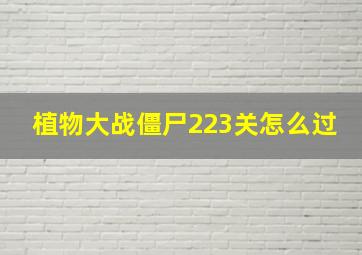 植物大战僵尸223关怎么过